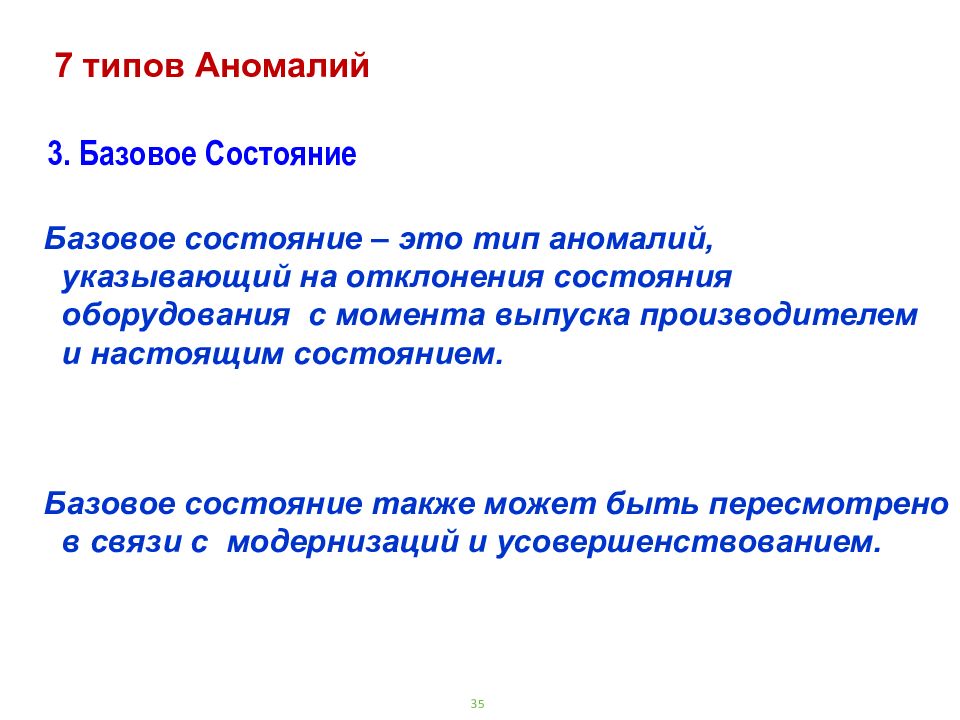 7 типов Аномалий

3. Базовое Состояние

Базовое состояние – это тип аномалий, указывающий на отклонения состояния оборудования с момента выпуска производителем и настоящим состоянием.

Базовое состояние также может быть пересмотрено в связи с модернизаций и усовершенствованием.

35